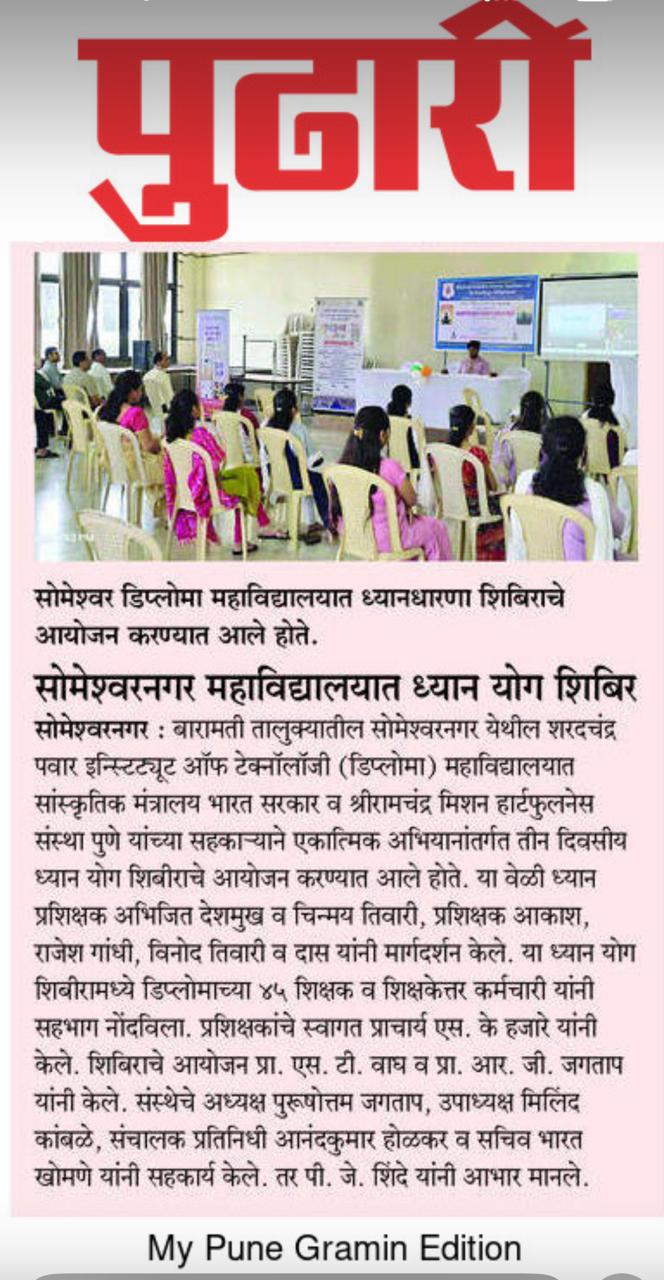 पुढारी

सोमेश्वर डिप्लोमा महाविद्यालयात ध्यानधारणा शिबिराचे आयोजन करण्यात आले होते.

सोमेश्वरनगर महाविद्यालयात ध्यान योग शिबिर

सोमेश्वरनगर : बारामती तालुक्यातील सोमेश्वरनगर येथील शरदचंद्र पवार इन्स्टिट्यूट ऑफ टेक्नॉलॉजी (डिप्लोमा) महाविद्यालयात सांस्कृतिक मंत्रालय भारत सरकार व श्रीरामचंद्र मिशन हार्टफुलनेस संस्था पुणे यांच्या सहकाऱ्याने एकात्मिक अभियानांतर्गत तीन दिवसीय ध्यान योग शिबीराचे आयोजन करण्यात आले होते. या वेळी ध्यान प्रशिक्षक अभिजित देशमुख व चिन्मय तिवारी, प्रशिक्षक आकाश, राजेश गांधी, विनोद तिवारी व दास यांनी मार्गदर्शन केले. या ध्यान योग शिबीरामध्ये डिप्लोमाच्या ४५ शिक्षक व शिक्षकेत्तर कर्मचारी यांनी सहभाग नोंदविला. प्रशिक्षकांचे स्वागत प्राचार्य एस. के हजारे यांनी केले. शिबिराचे आयोजन प्रा. एस. टी. वाघ व प्रा. आर. जी. जगताप यांनी केले. संस्थेचे अध्यक्ष पुरूषोत्तम जगताप, उपाध्यक्ष मिलिंद कांबळे, संचालक प्रतिनिधी आनंदकुमार होळकर व सचिव भारत खोमणे यांनी सहकार्य केले. तर पी. जे. शिंदे यांनी आभार मानले.

My Pune Gramin Edition